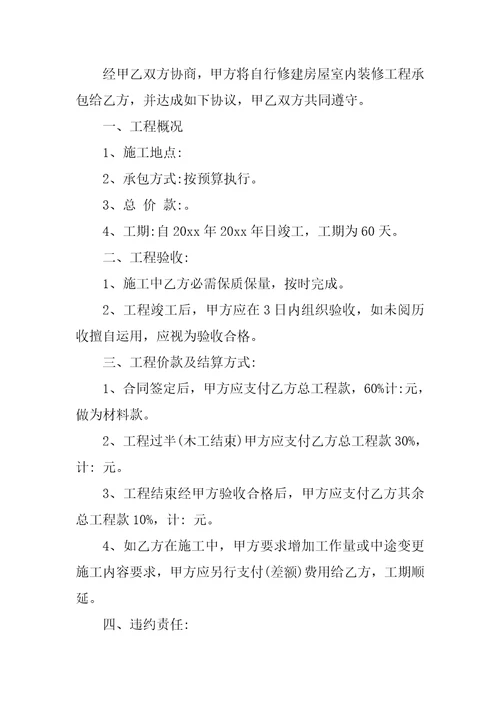 经甲乙双方协商，甲方将自行修建房屋室内装修工程承包给乙方，并达成如下协议，甲乙双方共同遵守。

一、工程概况

1、施工地点:

2、承包方式:按预算执行。

3、总 价 款:。

4、工期:自 20xx 年 20xx 年日竣工，工期为 60 天。

二、工程验收:

1、施工中乙方必需保质保量，按时完成。

2、工程竣工后，甲方应在 3 日内组织验收，如未阅历收擅自运用，应视为验收合格。

三、工程价款及结算方式:

1、合同签定后，甲方应支付乙方总工程款，60%计:元，做为材料款。

2、工程过半(木工结束)甲方应支付乙方总工程款 30%，计: 元。

3、工程结束经甲方验收合格后，甲方应支付乙方其余总工程款 10%，计: 元。

4、如乙方在施工中，甲方要求增加工作量或中途变更施工内容要求，甲方应另行支付(差额)费用给乙方，工期顺延。

四、违约责任: